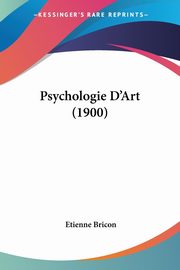 KESSINGER'S RARE REPRINTS

Psychologie D'Art (1900)

Etienne Bricon